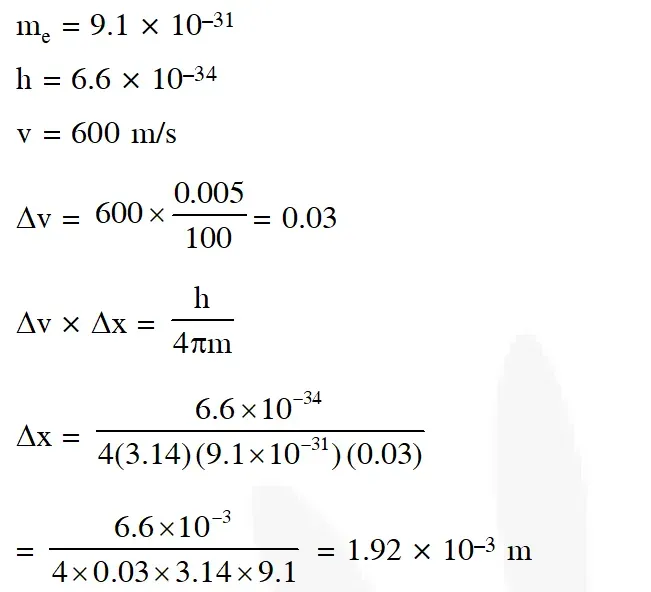 $m_e = 9.1 \times 10^{-31}$

$h = 6.6 \times 10^{-34}$

$v = 600$ m/s

$\Delta v = 600 \times \frac{0.005}{100} = 0.03$

$\Delta v \times \Delta x = \frac{h}{4\pi m}$

$\Delta x = \frac{6.6 \times 10^{-34}}{4(3.14)(9.1 \times 10^{-31})(0.03)}$

$= \frac{6.6 \times 10^{-3}}{4 \times 0.03 \times 3.14 \times 9.1} = 1.92 \times 10^{-3}$ m